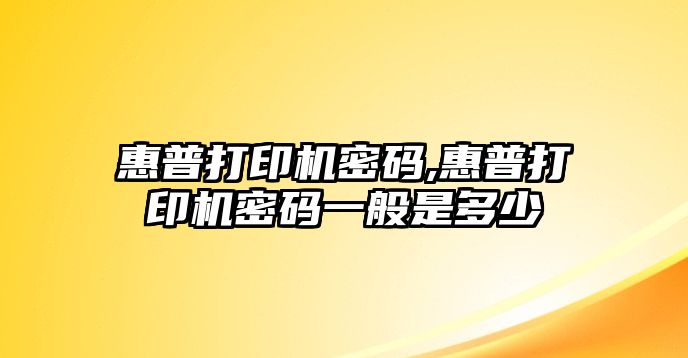 惠普打印机密码,惠普打印机密码一般是多少